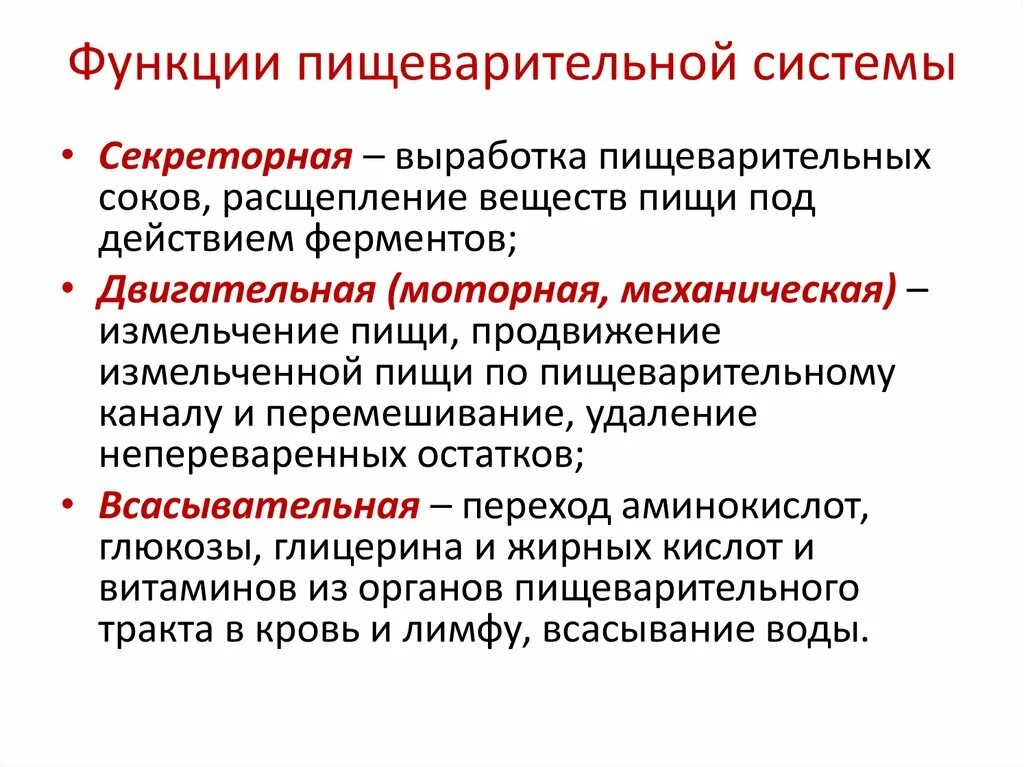 Функции пищеварительной системы

• Секреторная – выработка пищеварительных соков, расщепление веществ пищи под действием ферментов;

• Двигательная (моторная, механическая) – измельчение пищи, продвижение измельченной пищи по пищеварительному каналу и перемешивание, удаление непереваренных остатков;

• Всасывательная – переход аминокислот, глюкозы, глицерина и жирных кислот и витаминов из органов пищеварительного тракта в кровь и лимфу, всасывание воды.